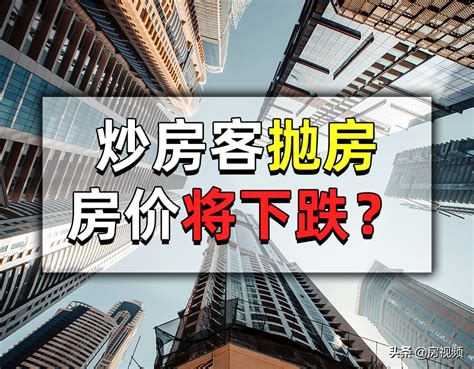 炒房客抛房
房价将下跌？

头条 @房视频